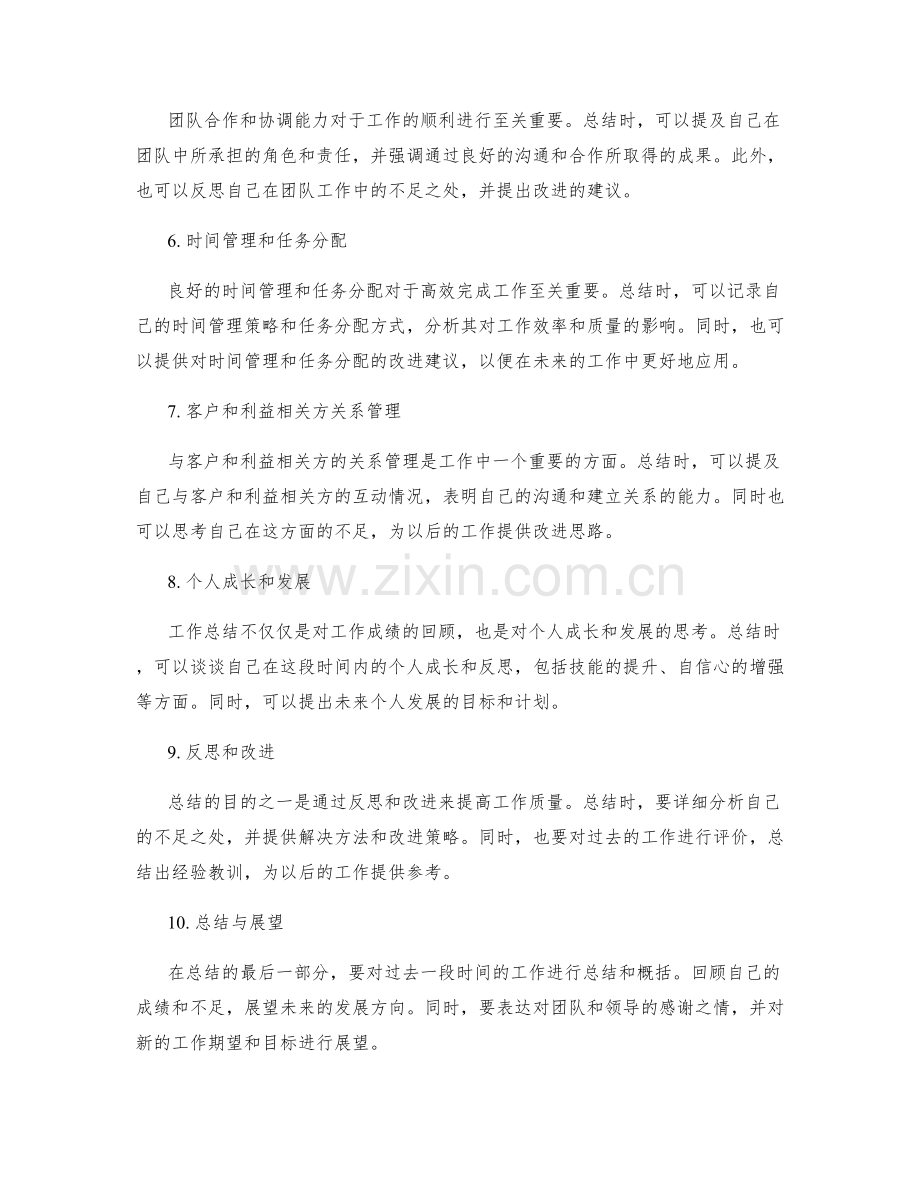 团队合作和协调能力对于工作的顺利进行至关重要。总结时，可以提及自己在团队中所承担的角色和责任，并强调通过良好的沟通和合作所取得的成果。此外，也可以反思自己在团队工作中的不足之处，并提出改进的建议。

6.时间管理和任务分配

良好的时间管理和任务分配对于高效完成工作至关重要。总结时，可以记录自己的时间管理策略和任务分配方式，分析其对工作效率和质量的影响。同时，也可以提供对时间管理和任务分配的改进建议，以便在未来的工作中更好地应用。

7.客户和利益相关方关系管理

与客户和利益相关方的关系管理是工作中一个重要的方面。总结时，可以提及自己与客户和利益相关方的互动情况，表明自己的沟通和建立关系的能力。同时也可以思考自己在这方面的不足，为以后的工作提供改进思路。

8.个人成长和发展

工作总结不仅仅是对工作成绩的回顾，也是对个人成长和发展的思考。总结时，可以谈谈自己在这段时间内的个人成长和反思，包括技能的提升、自信心的增强等方面。同时，可以提出未来个人发展的目标和计划。

9.反思和改进

总结的目的之一是通过反思和改进来提高工作质量。总结时，要详细分析自己的不足之处，并提供解决方法和改进策略。同时，也要对过去的工作进行评价，总结出经验教训，为以后的工作提供参考。

10.总结与展望

在总结的最后一部分，要对过去一段时间的工作进行总结和概括。回顾自己的成绩和不足，展望未来的发展方向。同时，要表达对团队和领导的感谢之情，并对新的工作期望和目标进行展望。

www.zixin.com.cn